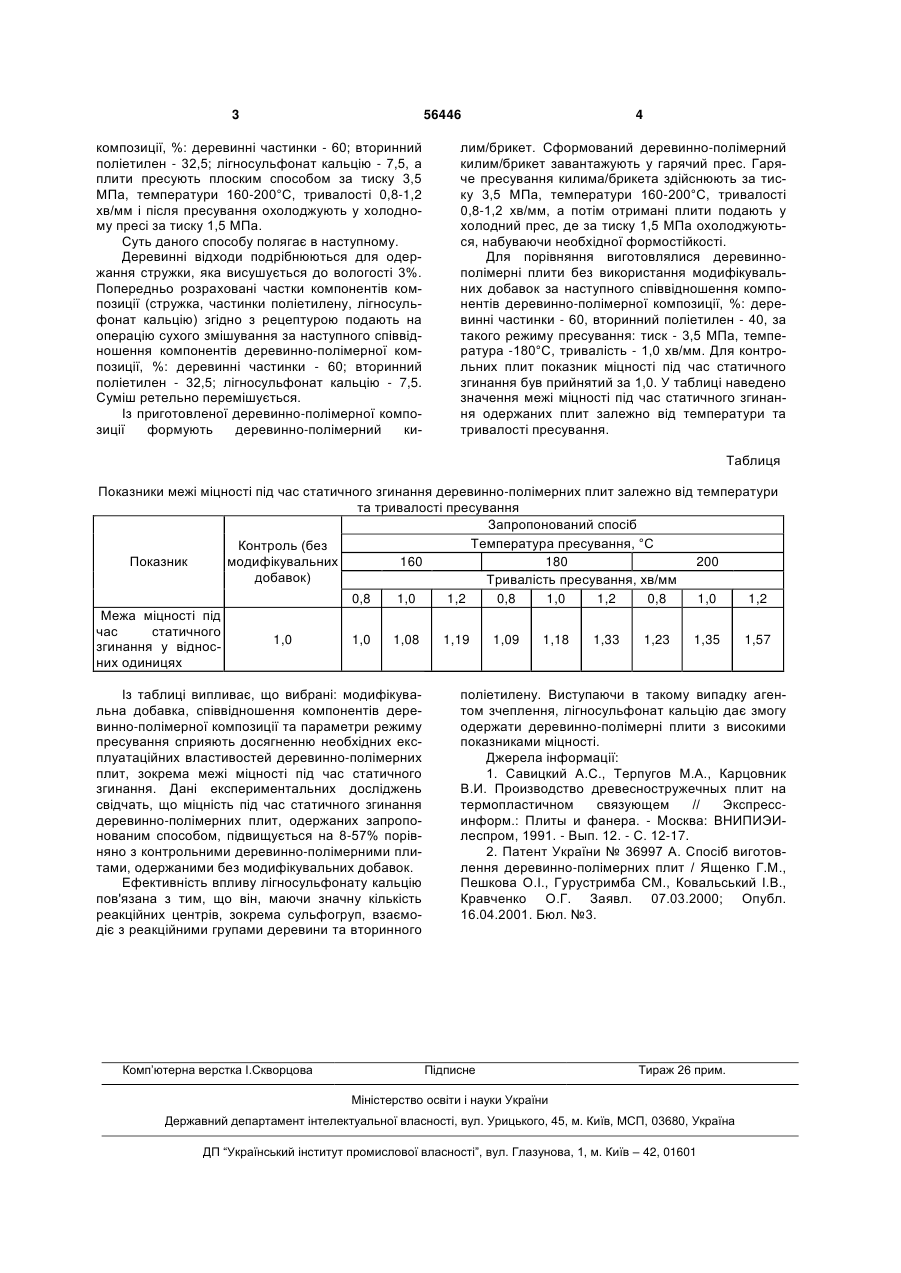 3 56446 4

композиції, %: деревинні частинки - 60; вторинний поліетилен - 32,5; лігносульфонат кальцію - 7,5, а плити пресують плоским способом за тиску 3,5 МПа, температури 160-200°С, тривалості 0,8-1,2 хв/мм і після пресування охолоджують у холодному пресі за тиску 1,5 МПа.

Суть даного способу полягає в наступному.

Деревинні відходи подрібнюються для одержання стружки, яка висушується до вологості 3%. Попередньо розраховані частки компонентів композиції (стружка, частинки поліетилену, лігносульфонат кальцію) згідно з рецептурою подають на операцію сухого змішування за наступного співвідношення компонентів деревинно-полімерної композиції, %: деревинні частинки - 60; вторинний поліетилен - 32,5; лігносульфонат кальцію - 7,5. Суміш ретельно перемішується.

Із приготовленої деревинно-полімерної композиції формують деревинно-полімерний килим/брикет. Сформований деревинно-полімерний килим/брикет завантажують у гарячий прес. Гаряче пресування килима/брикета здійснюють за тиску 3,5 МПа, температури 160-200°С, тривалості 0,8-1,2 хв/мм, а потім отримані плити подають у холодний прес, де за тиску 1,5 МПа охолоджуються, набуваючи необхідної формостійкості.

Для порівняння виготовлялися деревинно-полімерні плити без використання модифікувальних добавок за наступного співвідношення компонентів деревинно-полімерної композиції, %: деревинні частинки - 60, вторинний поліетилен - 40, за такого режиму пресування: тиск - 3,5 МПа, температура -180°С, тривалість - 1,0 хв/мм. Для контрольних плит показник міцності під час статичного згинання був прийнятий за 1,0. У таблиці наведено значення межі міцності під час статичного згинання одержаних плит залежно від температури та тривалості пресування.

Таблиця

Показники межі міцності під час статичного згинання деревинно-полімерних плит залежно від температури та тривалості пресування

| Показник | Контроль (без модифікувальних добавок) | Запропонований спосіб | | | | | | | | |
|---|---|---|---|---|---|---|---|---|---|---|
| | | Температура пресування, °С | | | | | | | | |
| | | 160 | | | 180 | | | 200 | | |
| | | Тривалість пресування, хв/мм | | | | | | | | |
| | | 0,8 | 1,0 | 1,2 | 0,8 | 1,0 | 1,2 | 0,8 | 1,0 | 1,2 |
| Межа міцності під час статичного згинання у відносних одиницях | 1,0 | 1,0 | 1,08 | 1,19 | 1,09 | 1,18 | 1,33 | 1,23 | 1,35 | 1,57 |

Із таблиці випливає, що вибрані: модифікувальна добавка, співвідношення компонентів деревинно-полімерної композиції та параметри режиму пресування сприяють досягненню необхідних експлуатаційних властивостей деревинно-полімерних плит, зокрема межі міцності під час статичного згинання. Дані експериментальних досліджень свідчать, що міцність під час статичного згинання деревинно-полімерних плит, одержаних запропонованим способом, підвищується на 8-57% порівняно з контрольними деревинно-полімерними плитами, одержаними без модифікувальних добавок.

Ефективність впливу лігносульфонату кальцію пов'язана з тим, що він, маючи значну кількість реакційних центрів, зокрема сульфогруп, взаємодіє з реакційними групами деревини та вторинного поліетилену. Виступаючи в такому випадку агентом зчеплення, лігносульфонат кальцію дає змогу одержати деревинно-полімерні плити з високими показниками міцності.

Джерела інформації:

1. Савицкий А.С., Терпугов М.А., Карцовник В.И. Производство древесностружечных плит на термопластичном связующем // Экспресс-информ.: Плиты и фанера. - Москва: ВНИПИЭИлеспром, 1991. - Вып. 12. - С. 12-17.

2. Патент України № 36997 А. Спосіб виготовлення деревинно-полімерних плит / Ященко Г.М., Пешкова О.І., Гурустримба СМ., Ковальський І.В., Кравченко О.Г. Заявл. 07.03.2000; Опубл. 16.04.2001. Бюл. №3.

Комп'ютерна верстка І.Скворцова Підписне Тираж 26 прим.

Міністерство освіти і науки України

Державний департамент інтелектуальної власності, вул. Урицького, 45, м. Київ, МСП, 03680, Україна

ДП "Український інститут промислової власності", вул. Глазунова, 1, м. Київ – 42, 01601